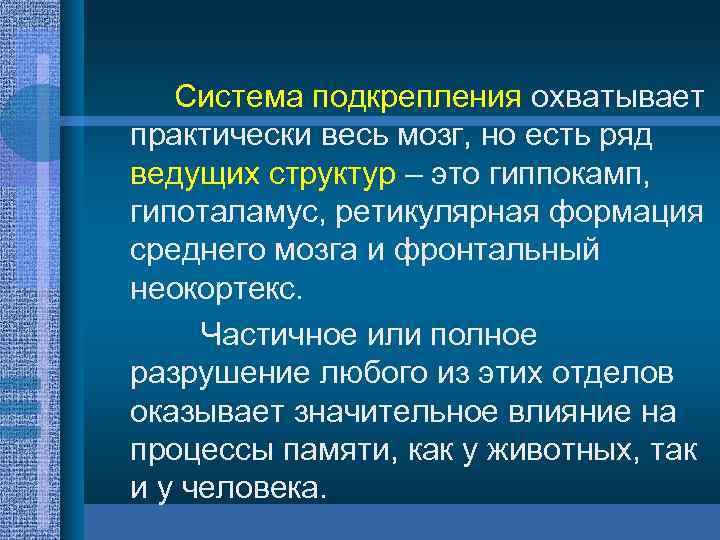 Система подкрепления охватывает практически весь мозг, но есть ряд ведущих структур – это гиппокамп, гипоталамус, ретикулярная формация среднего мозга и фронтальный неокортекс.

Частичное или полное разрушение любого из этих отделов оказывает значительное влияние на процессы памяти, как у животных, так и у человека.